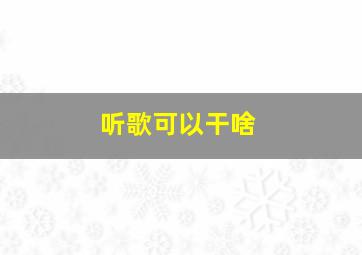 听歌可以干啥